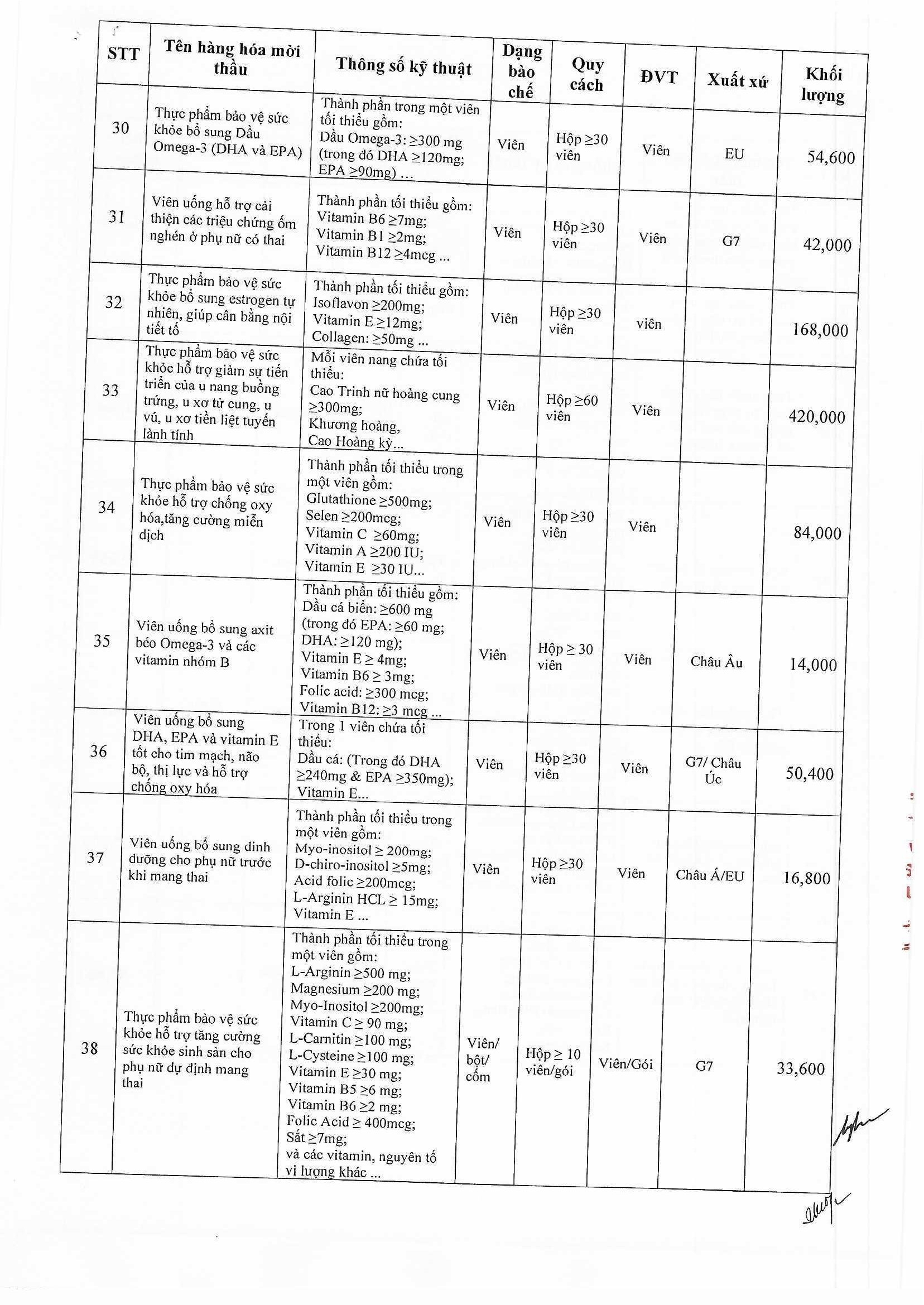 | STT | Tên hàng hóa mời thầu | Thông số kỹ thuật | Dạng bào chế | Quy cách | ĐVT | Xuất xứ | Khối lượng |
|---|---|---|---|---|---|---|---|
| 30 | Thực phẩm bảo vệ sức khỏe bổ sung Dầu Omega-3 (DHA và EPA) | Thành phần trong một viên tối thiểu gồm: Dầu Omega-3: ≥300 mg (trong đó DHA ≥120mg; EPA ≥90mg) ... | Viên | Hộp ≥30 viên | Viên | EU | 54,600 |
| 31 | Viên uống hỗ trợ cải thiện các triệu chứng ốm nghén ở phụ nữ có thai | Thành phần tối thiểu gồm: Vitamin B6 ≥7mg; Vitamin B1 ≥2mg; Vitamin B12 ≥4mcg ... | Viên | Hộp ≥30 viên | Viên | G7 | 42,000 |
| 32 | Thực phẩm bảo vệ sức khỏe bổ sung estrogen tự nhiên, giúp cân bằng nội tiết tố | Thành phần tối thiểu gồm: Isoflavon ≥200mg; Vitamin E ≥12mg; Collagen: ≥50mg ... | Viên | Hộp ≥30 viên | viên | | 168,000 |
| 33 | Thực phẩm bảo vệ sức khỏe hỗ trợ giảm sự tiến triển của u nang buồng trứng, u xơ tử cung, u vú, u xơ tiền liệt tuyến lành tính | Mỗi viên nang chứa tối thiểu: Cao Trinh nữ hoàng cung ≥300mg; Khương hoàng, Cao Hoàng kỳ... | Viên | Hộp ≥60 viên | Viên | | 420,000 |
| 34 | Thực phẩm bảo vệ sức khỏe hỗ trợ chống oxy hóa,tăng cường miễn dịch | Thành phần tối thiểu trong một viên gồm: Glutathione ≥500mg; Selen ≥200mcg; Vitamin C ≥60mg; Vitamin A ≥200 IU; Vitamin E ≥30 IU... | Viên | Hộp ≥30 viên | Viên | | 84,000 |
| 35 | Viên uống bổ sung axit béo Omega-3 và các vitamin nhóm B | Thành phần tối thiểu gồm: Dầu cá biển: ≥600 mg (trong đó EPA: ≥60 mg; DHA: ≥120 mg); Vitamin E ≥ 4mg; Vitamin B6 ≥ 3mg; Folic acid: ≥300 mcg; Vitamin B12: ≥3 mcg ... | Viên | Hộp ≥ 30 viên | Viên | Châu Âu | 14,000 |
| 36 | Viên uống bổ sung DHA, EPA và vitamin E tốt cho tim mạch, não bộ, thị lực và hỗ trợ chống oxy hóa | Trong 1 viên chứa tối thiểu: Dầu cá: (Trong đó DHA ≥240mg & EPA ≥350mg); Vitamin E... | Viên | Hộp ≥30 viên | Viên | G7/ Châu Úc | 50,400 |
| 37 | Viên uống bổ sung dinh dưỡng cho phụ nữ trước khi mang thai | Thành phần tối thiểu trong một viên gồm: Myo-inositol ≥ 200mg; D-chiro-inositol ≥5mg; Acid folic ≥200mcg; L-Arginin HCL ≥ 15mg; Vitamin E ... | Viên | Hộp ≥30 viên | Viên | Châu Á/EU | 16,800 |
| 38 | Thực phẩm bảo vệ sức khỏe hỗ trợ tăng cường sức khỏe sinh sản cho phụ nữ dự định mang thai | Thành phần tối thiểu trong một viên gồm: L-Arginin ≥500 mg; Magnesium ≥200 mg; Myo-Inositol ≥200mg; Vitamin C ≥ 90 mg; L-Carnitin ≥100 mg; L-Cysteine ≥100 mg; Vitamin E ≥30 mg; Vitamin B5 ≥6 mg; Vitamin B6 ≥2 mg; Folic Acid ≥ 400mcg; Sắt ≥7mg; và các vitamin, nguyên tố vi lượng khác ... | Viên/ bột/ cốm | Hộp ≥ 10 viên/gói | Viên/Gói | G7 | 33,600 |